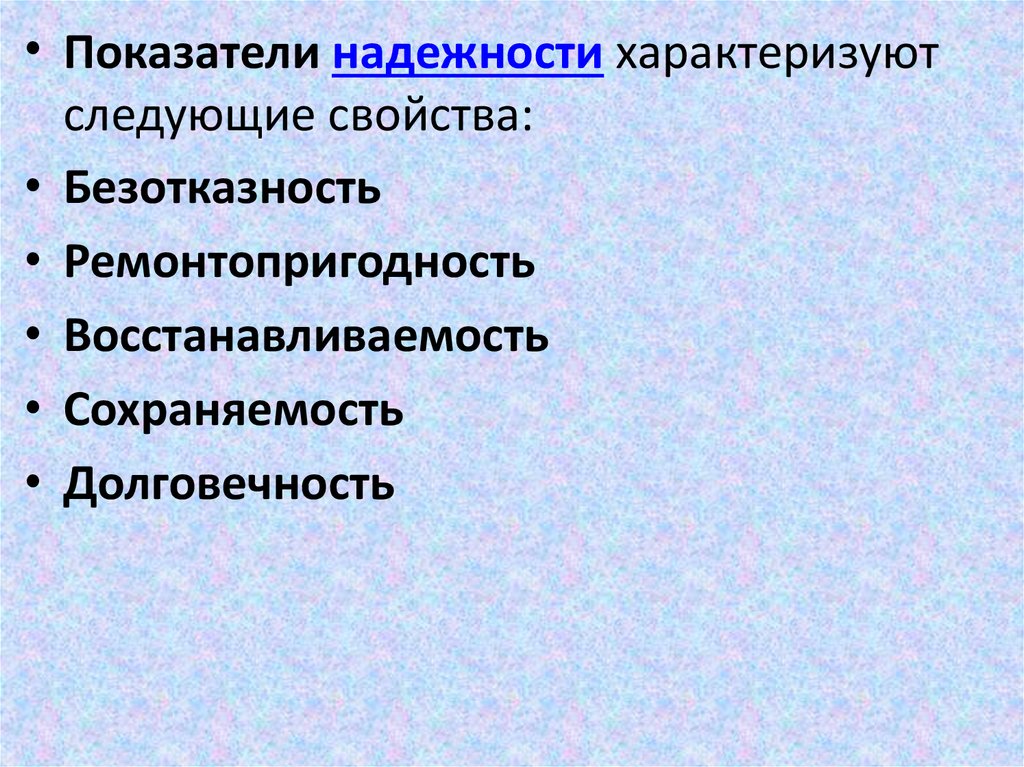 • Показатели надежности характеризуют следующие свойства:
• Безотказность
• Ремонтопригодность
• Восстанавливаемость
• Сохраняемость
• Долговечность